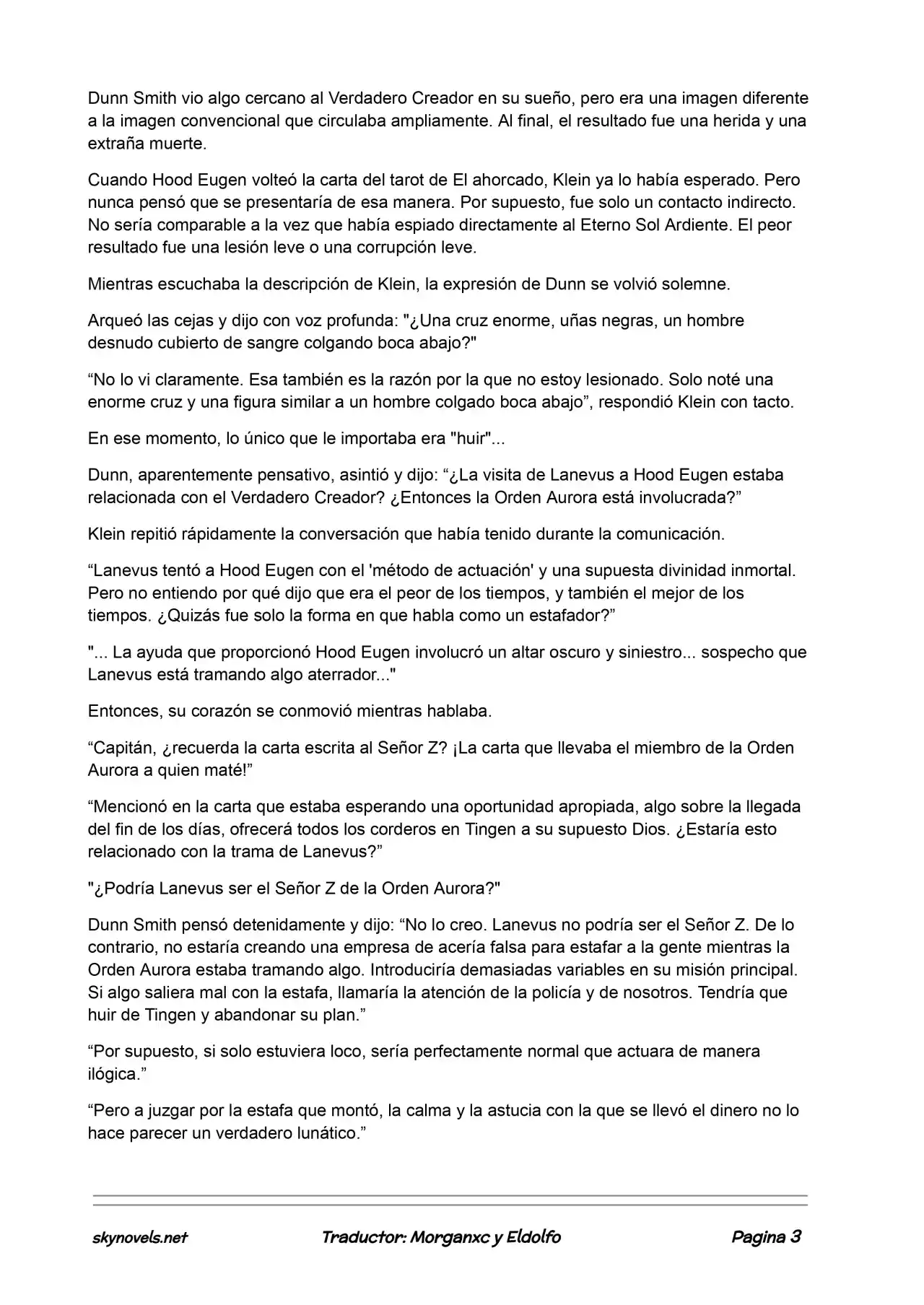 Dunn Smith vio algo cercano al Verdadero Creador en su sueño, pero era una imagen diferente a la imagen convencional que circulaba ampliamente. Al final, el resultado fue una herida y una extraña muerte.

Cuando Hood Eugen volteó la carta del tarot de El ahorcado, Klein ya lo había esperado. Pero nunca pensó que se presentaría de esa manera. Por supuesto, fue solo un contacto indirecto. No sería comparable a la vez que había espiado directamente al Eterno Sol Ardiente. El peor resultado fue una lesión leve o una corrupción leve.

Mientras escuchaba la descripción de Klein, la expresión de Dunn se volvió solemne.

Arqueó las cejas y dijo con voz profunda: "¿Una cruz enorme, uñas negras, un hombre desnudo cubierto de sangre colgando boca abajo?"

“No lo vi claramente. Esa también es la razón por la que no estoy lesionado. Solo noté una enorme cruz y una figura similar a un hombre colgado boca abajo”, respondió Klein con tacto.

En ese momento, lo único que le importaba era "huir"...

Dunn, aparentemente pensativo, asintió y dijo: “¿La visita de Lanevus a Hood Eugen estaba relacionada con el Verdadero Creador? ¿Entonces la Orden Aurora está involucrada?”

Klein repitió rápidamente la conversación que había tenido durante la comunicación.

“Lanevus tentó a Hood Eugen con el 'método de actuación' y una supuesta divinidad inmortal. Pero no entiendo por qué dijo que era el peor de los tiempos, y también el mejor de los tiempos. ¿Quizás fue solo la forma en que habla como un estafador?”

"... La ayuda que proporcionó Hood Eugen involucró un altar oscuro y siniestro... sospecho que Lanevus está tramando algo aterrador..."

Entonces, su corazón se conmovió mientras hablaba.

“Capitán, ¿recuerda la carta escrita al Señor Z? ¡La carta que llevaba el miembro de la Orden Aurora a quien maté!”

“Mencionó en la carta que estaba esperando una oportunidad apropiada, algo sobre la llegada del fin de los días, ofrecerá todos los corderos en Tingen a su supuesto Dios. ¿Estaría esto relacionado con la trama de Lanevus?”

"¿Podría Lanevus ser el Señor Z de la Orden Aurora?"

Dunn Smith pensó detenidamente y dijo: “No lo creo. Lanevus no podría ser el Señor Z. De lo contrario, no estaría creando una empresa de acería falsa para estafar a la gente mientras la Orden Aurora estaba tramando algo. Introduciría demasiadas variables en su misión principal. Si algo saliera mal con la estafa, llamaría la atención de la policía y de nosotros. Tendría que huir de Tingen y abandonar su plan.”

“Por supuesto, si solo estuviera loco, sería perfectamente normal que actuara de manera ilógica.”

“Pero a juzgar por la estafa que montó, la calma y la astucia con la que se llevó el dinero no lo hace parecer un verdadero lunático.”

skynovels.net Traductor: Morganxc y Eldolfo Pagina 3